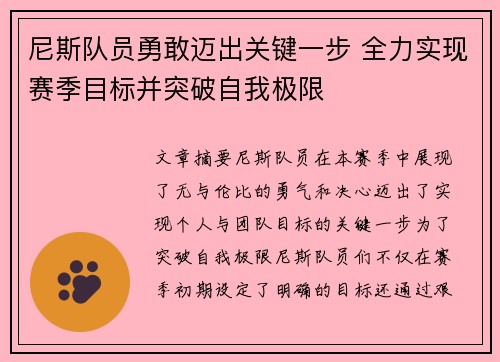 尼斯队员勇敢迈出关键一步 全力实现赛季目标并突破自我极限

文章摘要尼斯队员在本赛季中展现了无与伦比的勇气和决心迈出了实现个人与团队目标的关键一步为了突破自我极限尼斯队员们不仅在赛季初期设定了明确的目标还通过艰